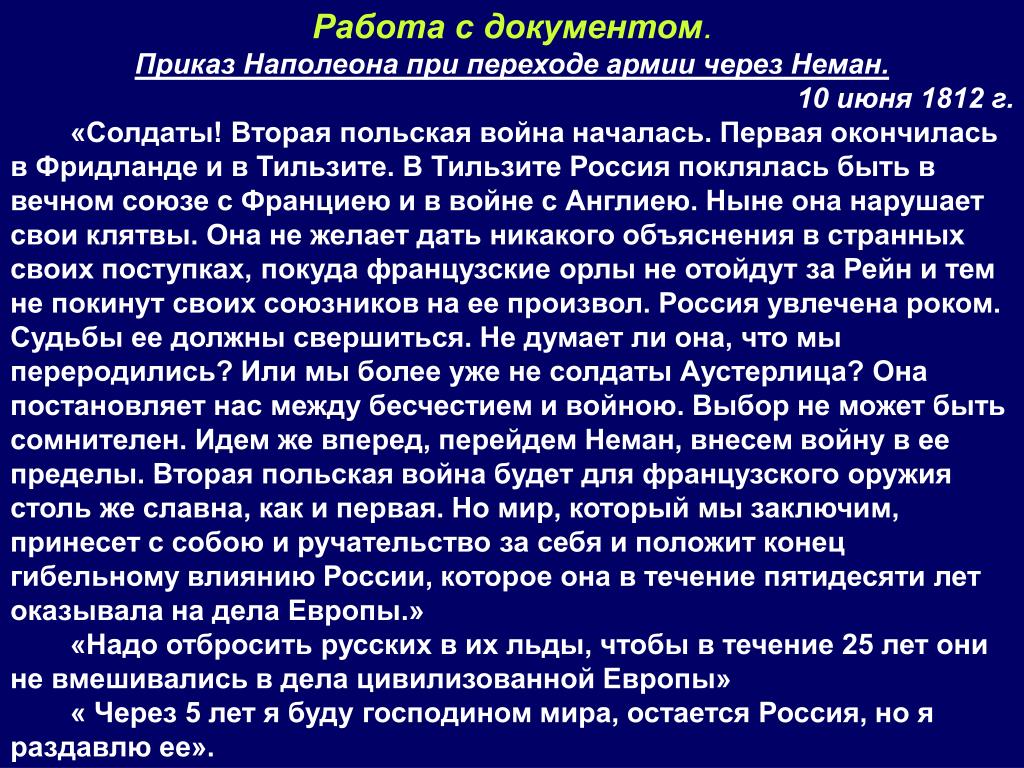 Работа с документом.
Приказ Наполеона при переходе армии через Неман.
10 июня 1812 г.

«Солдаты! Вторая польская война началась. Первая окончилась в Фридланде и в Тильзите. В Тильзите Россия поклялась быть в вечном союзе с Франциею и в войне с Англиею. Ныне она нарушает свои клятвы. Она не желает дать никакого объяснения в странных своих поступках, покуда французские орлы не отойдут за Рейн и тем не покинут своих союзников на ее произвол. Россия увлечена роком. Судьбы ее должны свершиться. Не думает ли она, что мы переродились? Или мы более уже не солдаты Аустерлица? Она постановляет нас между бесчестием и войною. Выбор не может быть сомнителен. Идем же вперед, перейдем Неман, внесем войну в ее пределы. Вторая польская война будет для французского оружия столь же славна, как и первая. Но мир, который мы заключим, принесет с собою и ручательство за себя и положит конец гибельному влиянию России, которое она в течение пятидесяти лет оказывала на дела Европы.»

«Надо отбросить русских в их льды, чтобы в течение 25 лет они не вмешивались в дела цивилизованной Европы»

« Через 5 лет я буду господином мира, остается Россия, но я раздавлю ее».